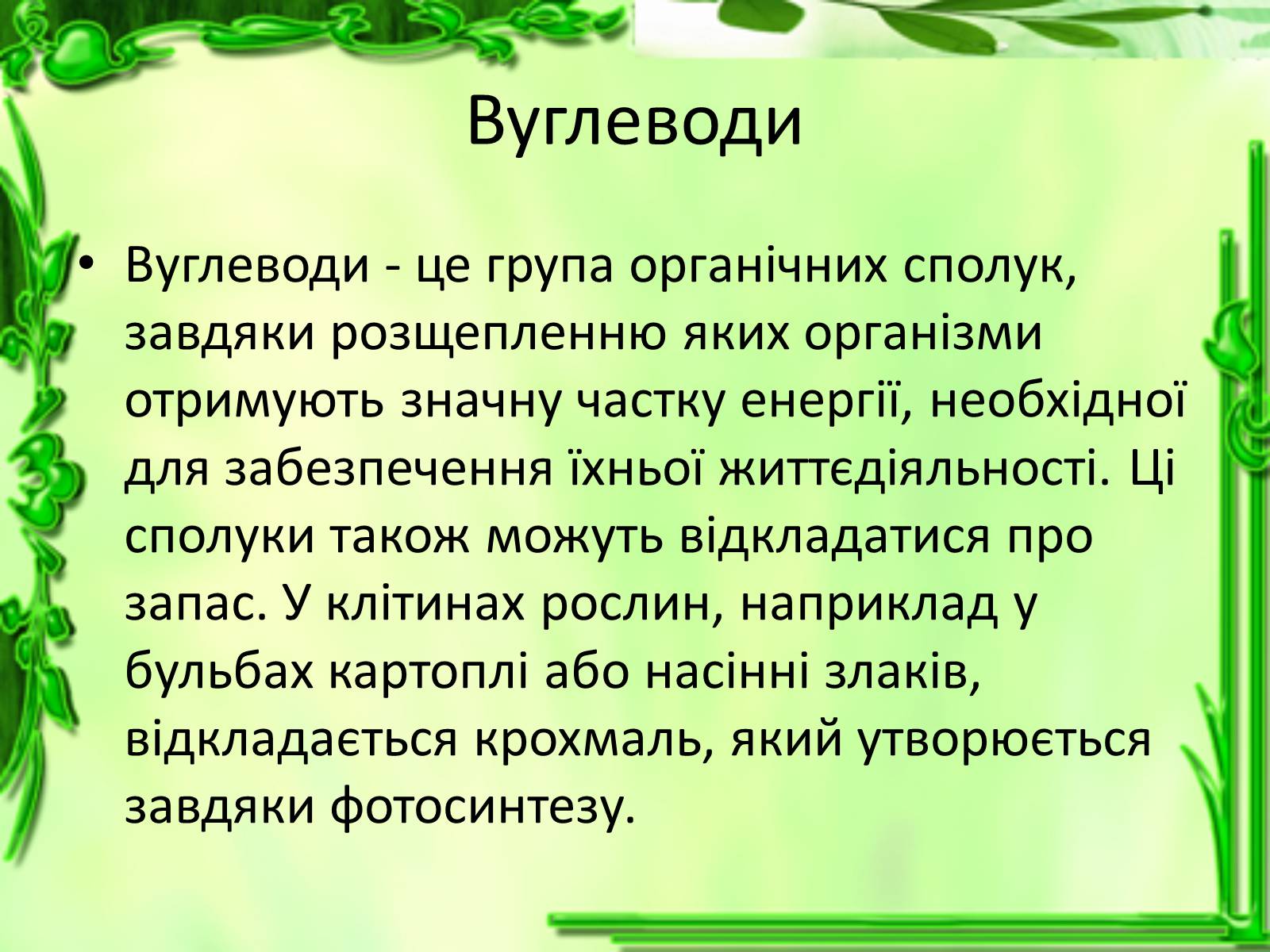 Вуглеводи

• Вуглеводи - це група органічних сполук, завдяки розщепленню яких організми отримують значну частку енергії, необхідної для забезпечення їхньої життєдіяльності. Ці сполуки також можуть відкладатися про запас. У клітинах рослин, наприклад у бульбах картоплі або насінні злаків, відкладається крохмаль, який утворюється завдяки фотосинтезу.